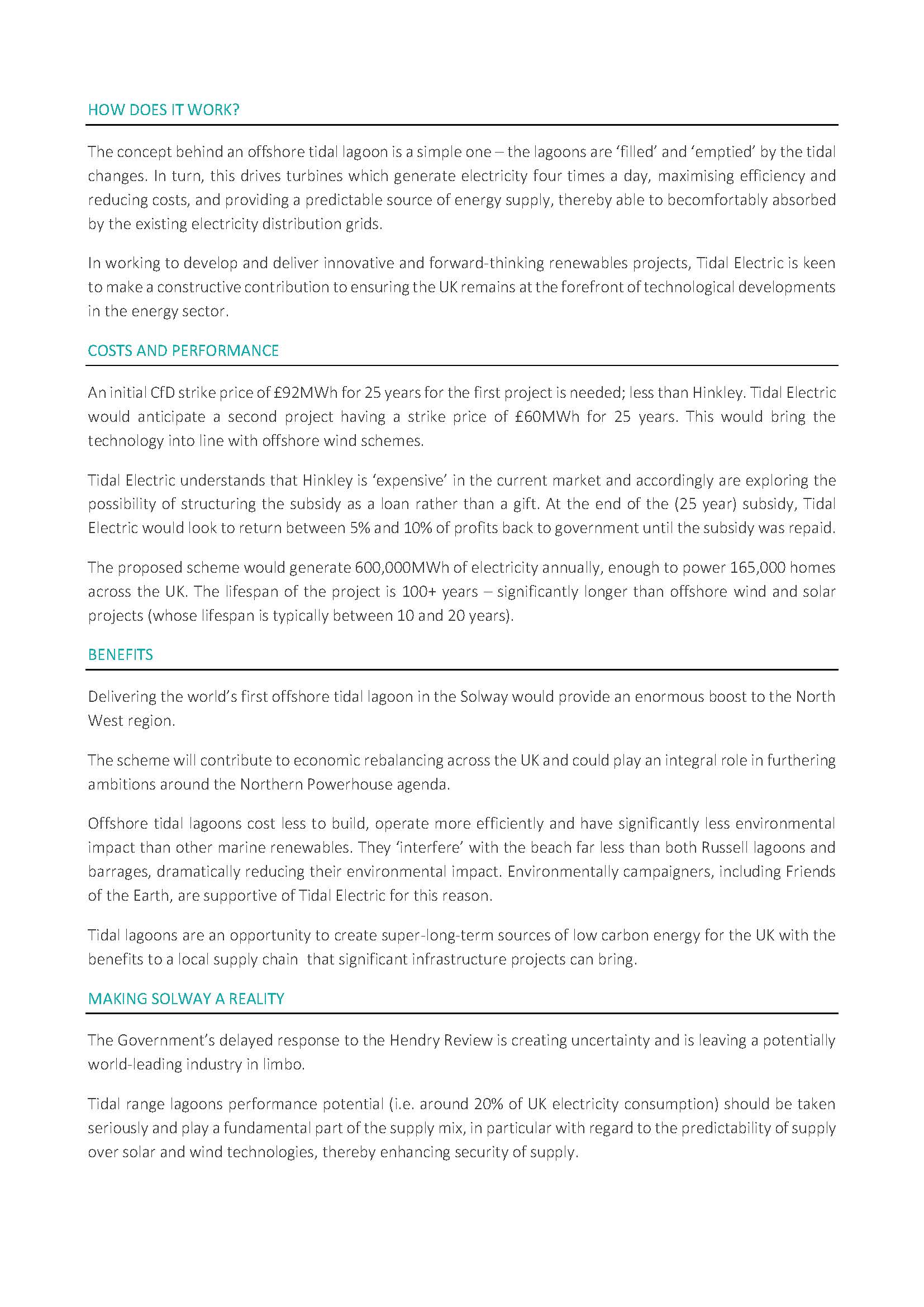 HOW DOES IT WORK?

The concept behind an offshore tidal lagoon is a simple one – the lagoons are 'filled' and 'emptied' by the tidal changes. In turn, this drives turbines which generate electricity four times a day, maximising efficiency and reducing costs, and providing a predictable source of energy supply, thereby able to becomfortably absorbed by the existing electricity distribution grids.

In working to develop and deliver innovative and forward-thinking renewables projects, Tidal Electric is keen to make a constructive contribution to ensuring the UK remains at the forefront of technological developments in the energy sector.

COSTS AND PERFORMANCE

An initial CfD strike price of £92MWh for 25 years for the first project is needed; less than Hinkley. Tidal Electric would anticipate a second project having a strike price of £60MWh for 25 years. This would bring the technology into line with offshore wind schemes.

Tidal Electric understands that Hinkley is 'expensive' in the current market and accordingly are exploring the possibility of structuring the subsidy as a loan rather than a gift. At the end of the (25 year) subsidy, Tidal Electric would look to return between 5% and 10% of profits back to government until the subsidy was repaid.

The proposed scheme would generate 600,000MWh of electricity annually, enough to power 165,000 homes across the UK. The lifespan of the project is 100+ years – significantly longer than offshore wind and solar projects (whose lifespan is typically between 10 and 20 years).

BENEFITS

Delivering the world's first offshore tidal lagoon in the Solway would provide an enormous boost to the North West region.

The scheme will contribute to economic rebalancing across the UK and could play an integral role in furthering ambitions around the Northern Powerhouse agenda.

Offshore tidal lagoons cost less to build, operate more efficiently and have significantly less environmental impact than other marine renewables. They 'interfere' with the beach far less than both Russell lagoons and barrages, dramatically reducing their environmental impact. Environmentally campaigners, including Friends of the Earth, are supportive of Tidal Electric for this reason.

Tidal lagoons are an opportunity to create super-long-term sources of low carbon energy for the UK with the benefits to a local supply chain that significant infrastructure projects can bring.

MAKING SOLWAY A REALITY

The Government's delayed response to the Hendry Review is creating uncertainty and is leaving a potentially world-leading industry in limbo.

Tidal range lagoons performance potential (i.e. around 20% of UK electricity consumption) should be taken seriously and play a fundamental part of the supply mix, in particular with regard to the predictability of supply over solar and wind technologies, thereby enhancing security of supply.